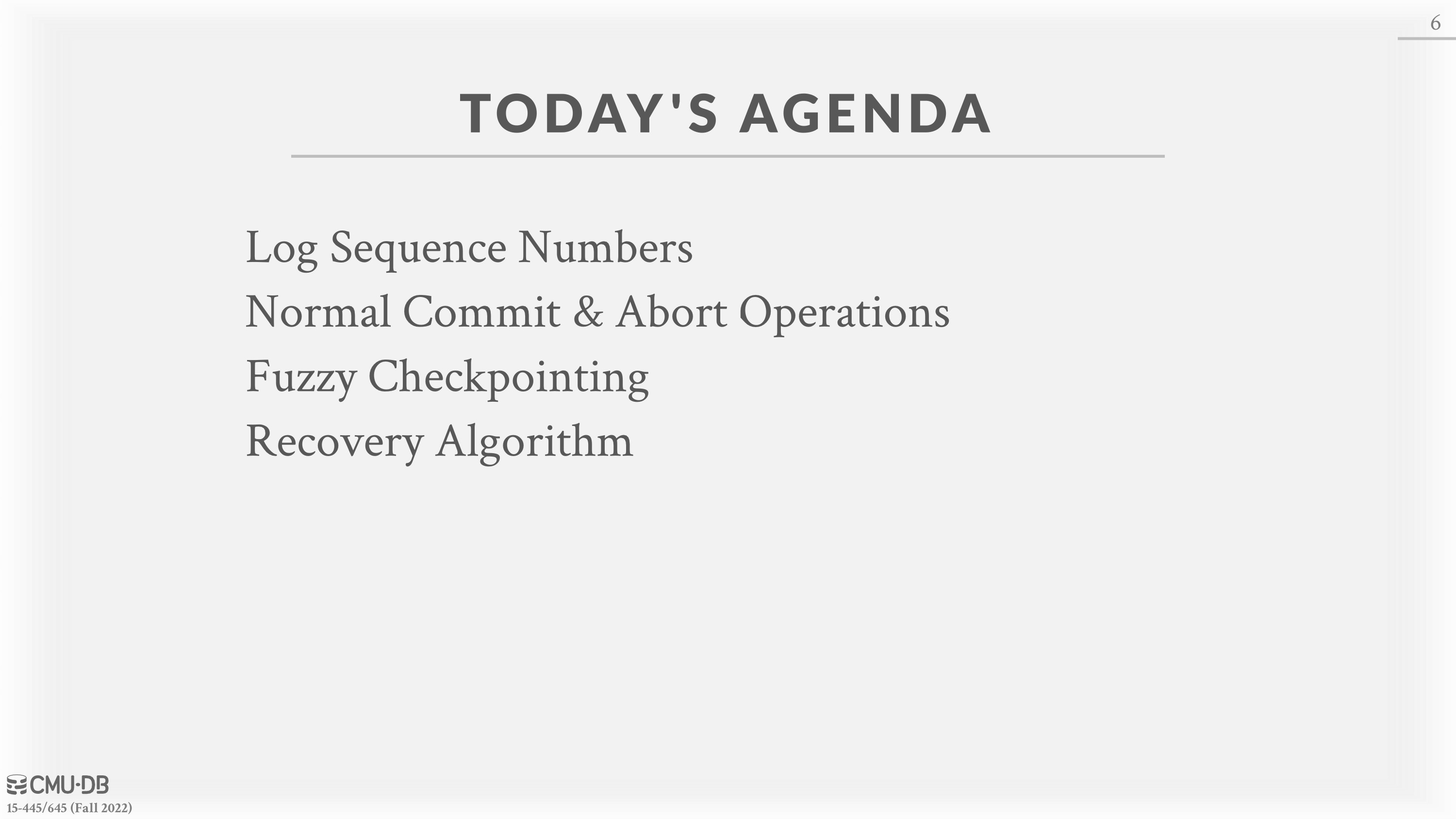 6

TODAY'S AGENDA

Log Sequence Numbers
Normal Commit & Abort Operations
Fuzzy Checkpointing
Recovery Algorithm

CMU·DB
15-445/645 (Fall 2022)